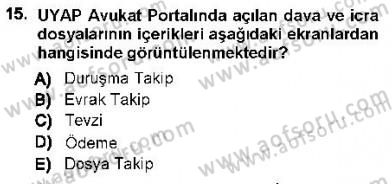 15. UYAP Avukat Portalında açılan dava ve icra dosyalarının içerikleri aşağıdaki ekranlardan hangisinde görüntülenmektedir?

A) Duruşma Takip
B) Evrak Takip
C) Tevzi
D) Ödeme
E) Dosya Takip

www.aofsoru.com